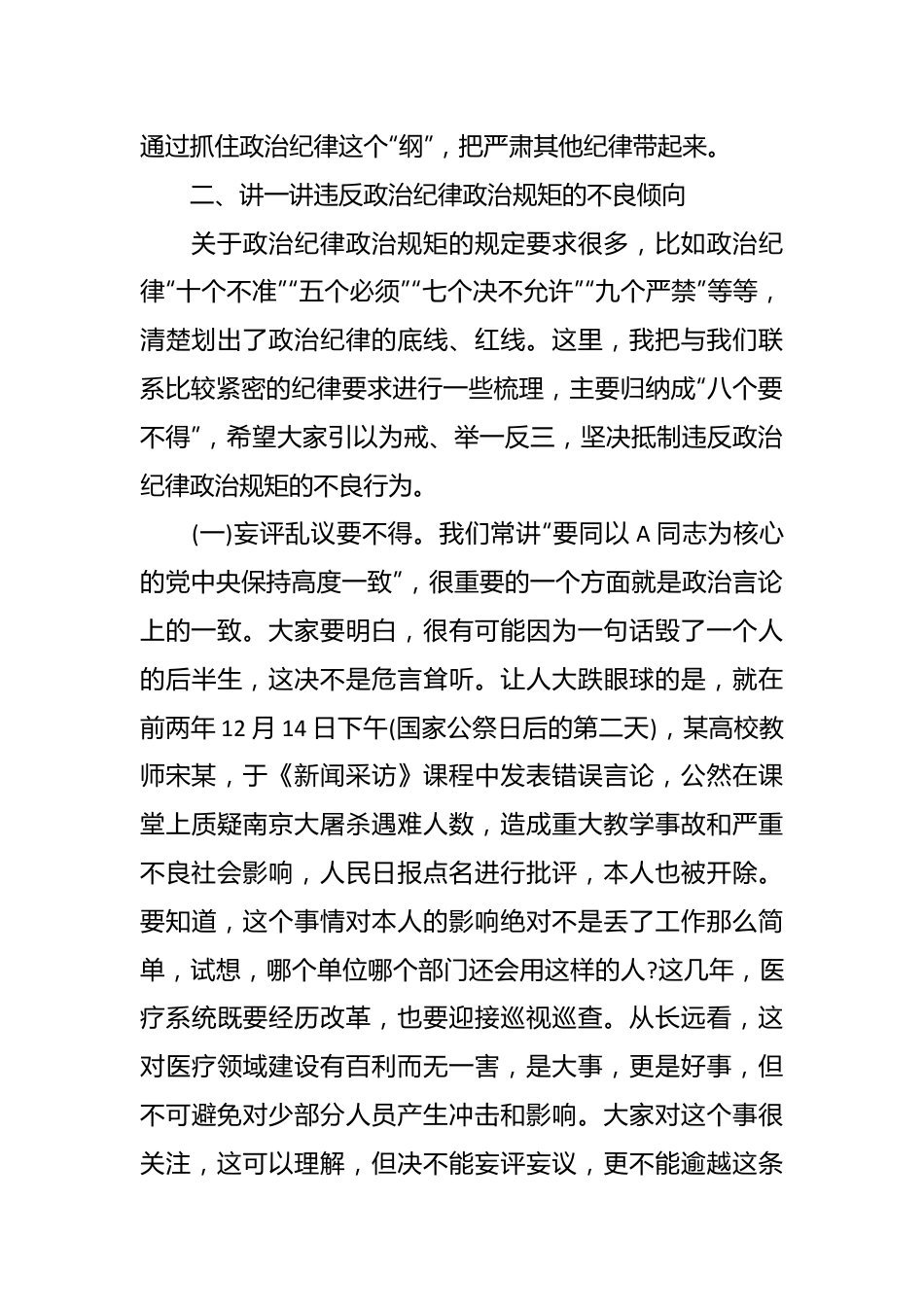 通过抓住政治纪律这个“纲”，把严肃其他纪律带起来。

二、讲一讲违反政治纪律政治规矩的不良倾向

关于政治纪律政治规矩的规定要求很多，比如政治纪律“十个不准”“五个必须”“七个决不允许”“九个严禁”等等，清楚划出了政治纪律的底线、红线。这里，我把与我们联系比较紧密的纪律要求进行一些梳理，主要归纳成“八个要不得”，希望大家引以为戒、举一反三，坚决抵制违反政治纪律政治规矩的不良行为。

(一)妄评乱议要不得。我们常讲“要同以 A 同志为核心的党中央保持高度一致”，很重要的一个方面就是政治言论上的一致。大家要明白，很有可能因为一句话毁了一个人的后半生，这决不是危言耸听。让人大跌眼球的是，就在前两年 12 月 14 日下午(国家公祭日后的第二天)，某高校教师宋某，于《新闻采访》课程中发表错误言论，公然在课堂上质疑南京大屠杀遇难人数，造成重大教学事故和严重不良社会影响，人民日报点名进行批评，本人也被开除。要知道，这个事情对本人的影响绝对不是丢了工作那么简单，试想，哪个单位哪个部门还会用这样的人?这几年，医疗系统既要经历改革，也要迎接巡视巡查。从长远看，这对医疗领域建设有百利而无一害，是大事，更是好事，但不可避免对少部分人员产生冲击和影响。大家对这个事很关注，这可以理解，但决不能妄评妄议，更不能逾越这条